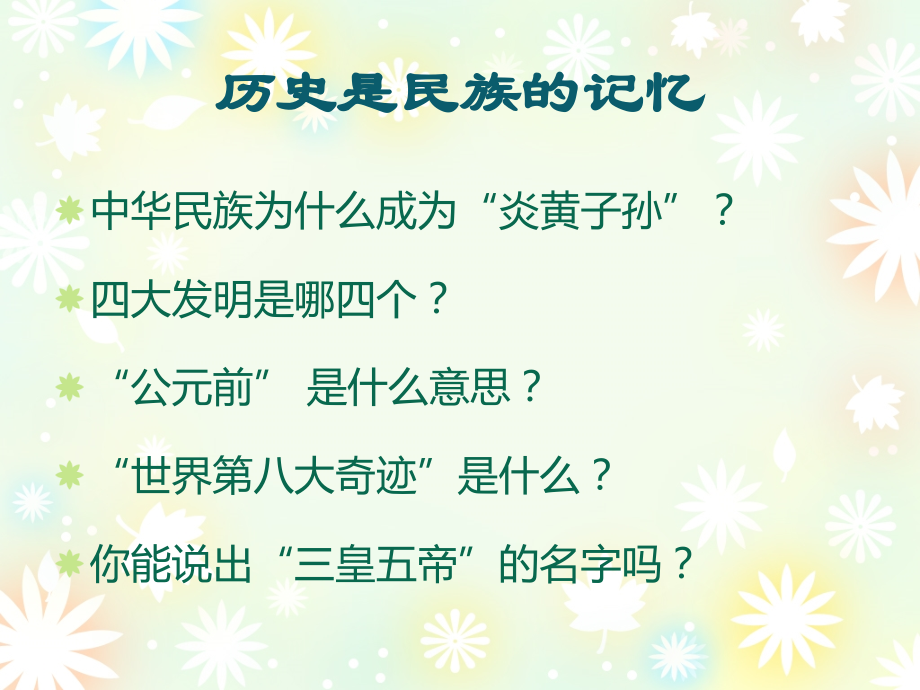 历史是民族的记忆

中华民族为什么成为“炎黄子孙”？

四大发明是哪四个？

“公元前” 是什么意思？

“世界第八大奇迹”是什么？

你能说出“三皇五帝”的名字吗？